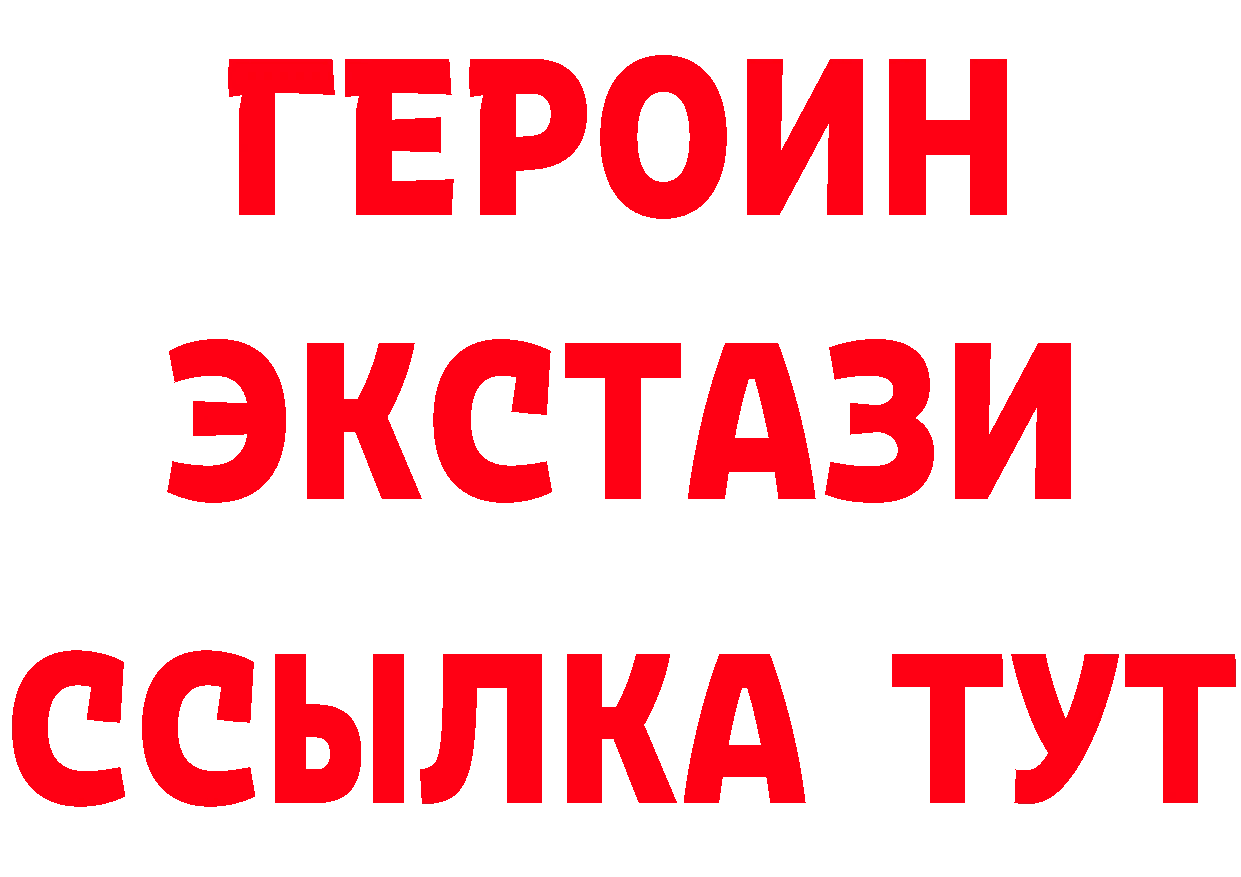 ГЕРОИН
ЭКСТАЗИ
ССЫЛКА ТУТ